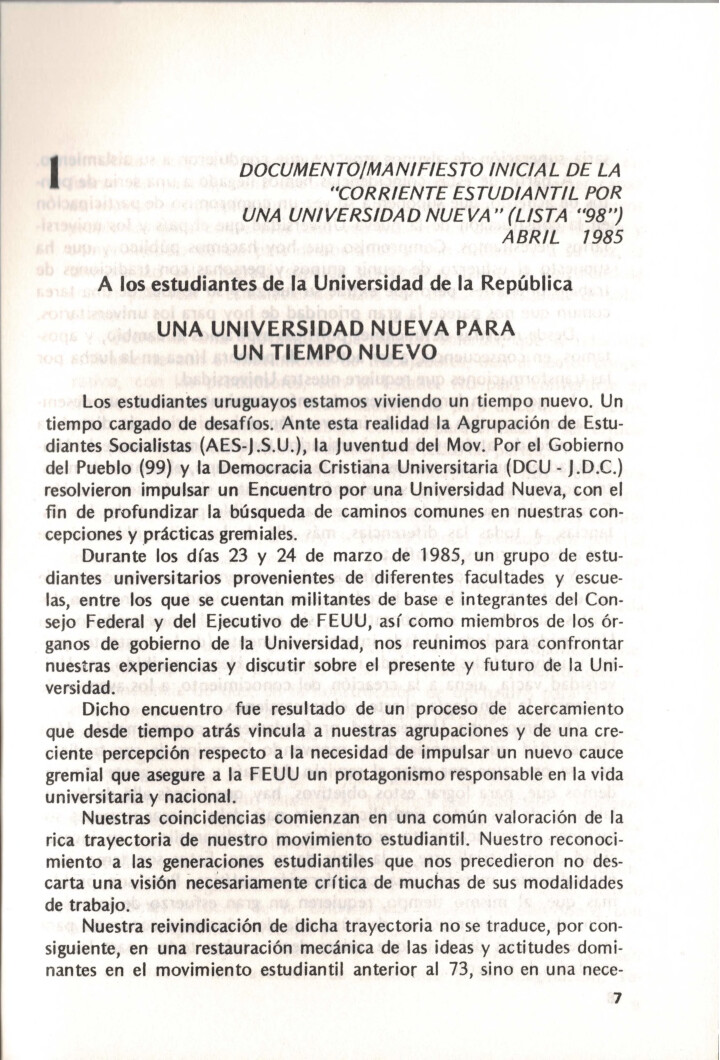 I

DOCUMENTO/MANIFIESTO INICIAL DE LA "CORRIENTE ESTUDIANTIL POR UNA UNIVERSIDAD NUEVA" (LISTA "98") ABRIL 1985

A los estudiantes de la Universidad de la República

UNA UNIVERSIDAD NUEVA PARA UN TIEMPO NUEVO

Los estudiantes uruguayos estamos viviendo un tiempo nuevo. Un tiempo cargado de desafíos. Ante esta realidad la Agrupación de Estudiantes Socialistas (AES-J.S.U.), la Juventud del Mov. Por el Gobierno del Pueblo (99) y la Democracia Cristiana Universitaria (DCU - J.D.C.) resolvieron impulsar un Encuentro por una Universidad Nueva, con el fin de profundizar la búsqueda de caminos comunes en nuestras concepciones y prácticas gremiales.

Durante los días 23 y 24 de marzo de 1985, un grupo de estudiantes universitarios provenientes de diferentes facultades y escuelas, entre los que se cuentan militantes de base e integrantes del Consejo Federal y del Ejecutivo de FEUU, así como miembros de los órganos de gobierno de la Universidad, nos reunimos para confrontar nuestras experiencias y discutir sobre el presente y futuro de la Universidad.

Dicho encuentro fue resultado de un proceso de acercamiento que desde tiempo atrás vincula a nuestras agrupaciones y de una creciente percepción respecto a la necesidad de impulsar un nuevo cauce gremial que asegure a la FEUU un protagonismo responsable en la vida universitaria y nacional.

Nuestras coincidencias comienzan en una común valoración de la rica trayectoria de nuestro movimiento estudiantil. Nuestro reconocimiento a las generaciones estudiantiles que nos precedieron no descarta una visión necesariamente crítica de muchas de sus modalidades de trabajo.

Nuestra reivindicación de dicha trayectoria no se traduce, por consiguiente, en una restauración mecánica de las ideas y actitudes dominantes en el movimiento estudiantil anterior al 73, sino en una nece-

7